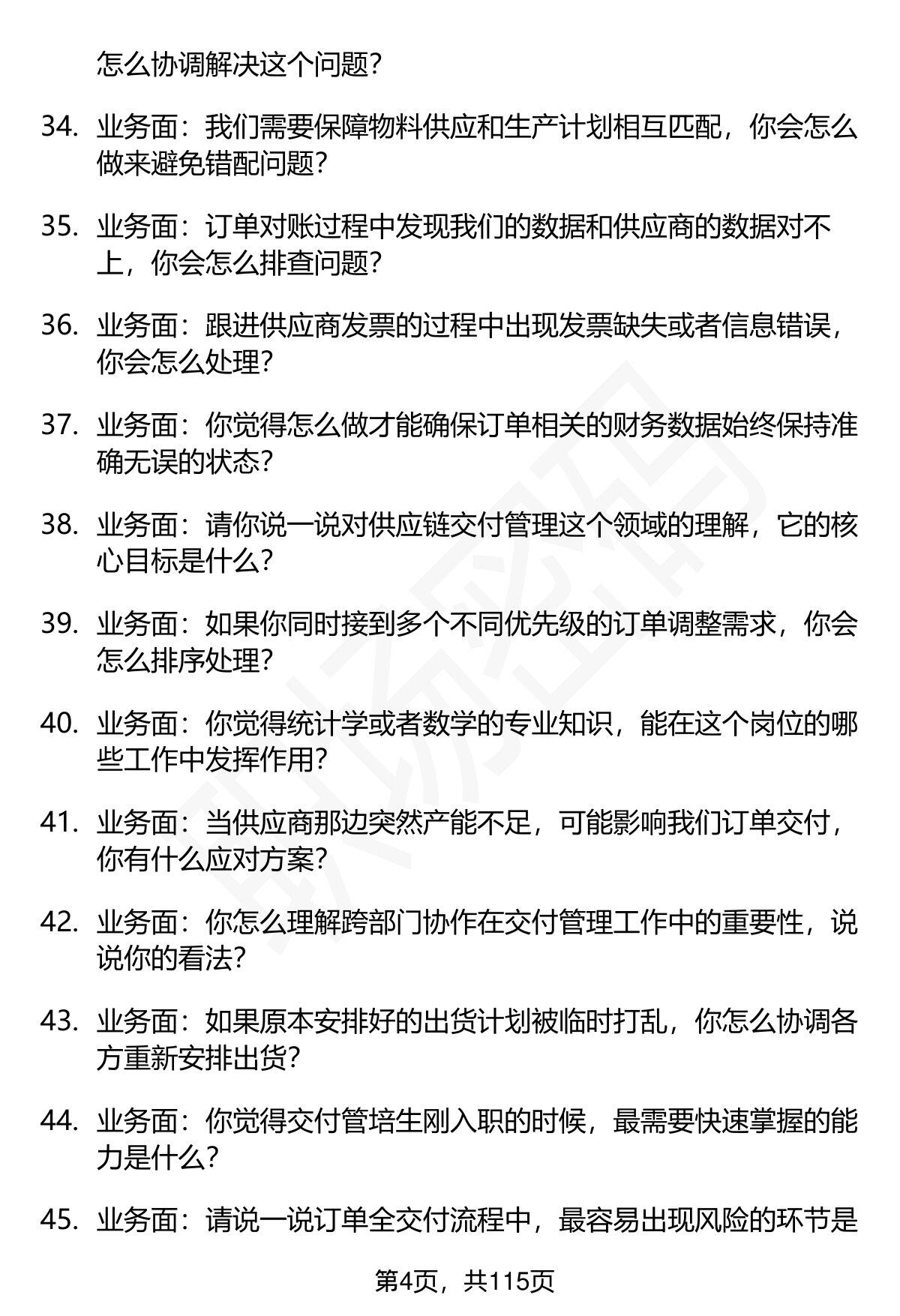 怎么协调解决这个问题?

34. 业务面：我们需要保障物料供应和生产计划相互匹配，你会怎么做来避免错配问题?

35. 业务面：订单对账过程中发现我们的数据和供应商的数据对不上，你会怎么排查问题?

36. 业务面：跟进供应商发票的过程中出现发票缺失或者信息错误，你会怎么处理?

37. 业务面：你觉得怎么做才能确保订单相关的财务数据始终保持准确无误的状态?

38. 业务面：请你说一说对供应链交付管理这个领域的理解，它的核心目标是什么?

39. 业务面：如果你同时接到多个不同优先级的订单调整需求，你会怎么排序处理?

40. 业务面：你觉得统计学或者数学的专业知识，能在这个岗位的哪些工作中发挥作用?

41. 业务面：当供应商那边突然产能不足，可能影响我们订单交付，你有什么应对方案?

42. 业务面：你怎么理解跨部门协作在交付管理工作中的重要性，说说你的看法?

43. 业务面：如果原本安排好的出货计划被临时打乱，你怎么协调各方重新安排出货?

44. 业务面：你觉得交付管培生刚入职的时候，最需要快速掌握的能力是什么?

45. 业务面：请说一说订单全交付流程中，最容易出现风险的环节是

第4页，共115页